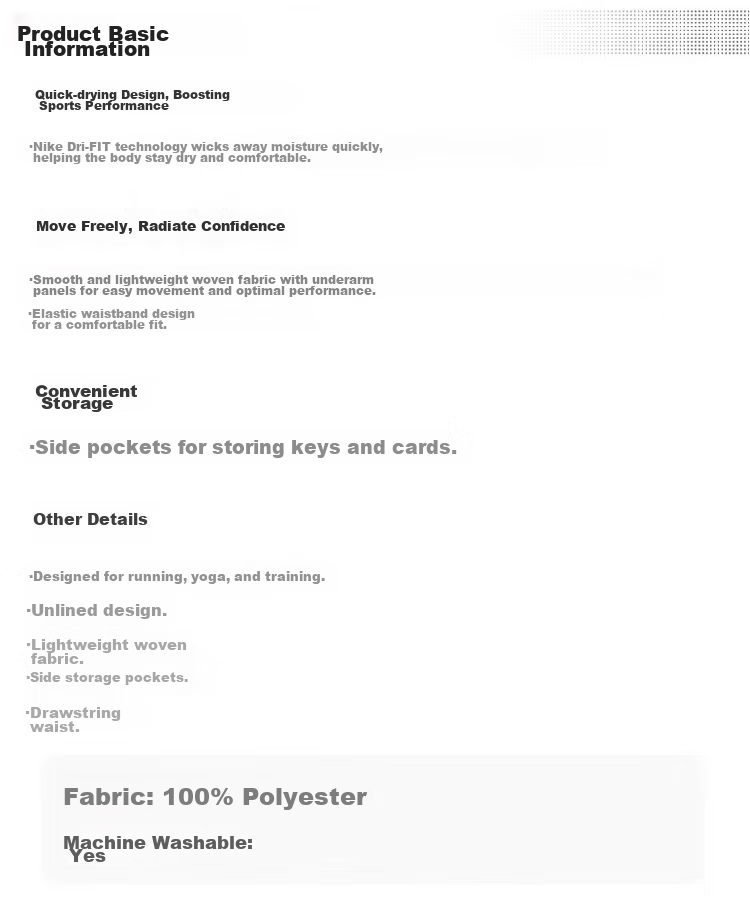 Product Basic Information

Quick-drying Design, Boosting Sports Performance

·Nike Dri-FIT technology wicks away moisture quickly, helping the body stay dry and comfortable.

Move Freely, Radiate Confidence

·Smooth and lightweight woven fabric with underarm panels for easy movement and optimal performance.

·Elastic waistband design for a comfortable fit.

Convenient Storage

·Side pockets for storing keys and cards.

Other Details

·Designed for running, yoga, and training.

·Unlined design.

·Lightweight woven fabric.

·Side storage pockets.

·Drawstring waist.

Fabric: 100% Polyester

Machine Washable: Yes